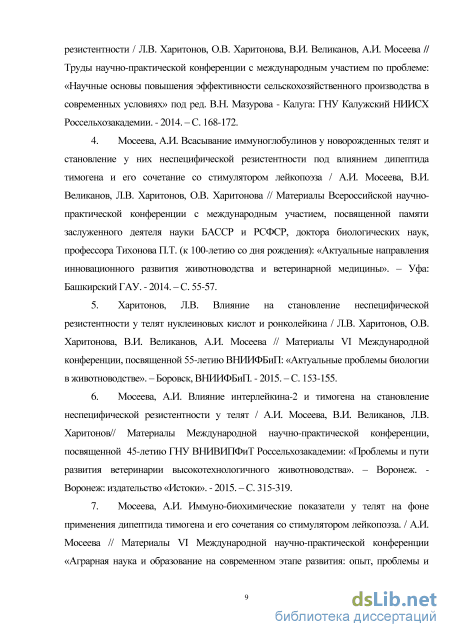 резистентности / Л.В. Харитонов, О.В. Харитонова, В.И. Великанов, А.И. Мосеева // Труды научно-практической конференции с международным участием по проблеме: «Научные основы повышения эффективности сельскохозяйственного производства в современных условиях» под ред. В.Н. Мазурова - Калуга: ГНУ Калужский НИИСХ Россельхозакадемии. - 2014. – С. 168-172.

4. Мосеева, А.И. Всасывание иммуноглобулинов у новорожденных телят и становление у них неспецифической резистентности под влиянием дипептида тимогена и его сочетание со стимулятором лейкопоэза / А.И. Мосеева, В.И. Великанов, Л.В. Харитонов, О.В. Харитонова // Материалы Всероссийской научно-практической конференции с международным участием, посвященной памяти заслуженного деятеля науки БАССР и РСФСР, доктора биологических наук, профессора Тихонова П.Т. (к 100-летию со дня рождения): «Актуальные направления инновационного развития животноводства и ветеринарной медицины». – Уфа: Башкирский ГАУ. - 2014. – С. 55-57.

5. Харитонов, Л.В. Влияние на становление неспецифической резистентности у телят нуклеиновых кислот и ронколейкина / Л.В. Харитонов, О.В. Харитонова, В.И. Великанов, А.И. Мосеева // Материалы VI Международной конференции, посвященной 55-летию ВНИИФБиП: «Актуальные проблемы биологии в животноводстве». – Боровск, ВНИИФБиП. - 2015. – С. 153-155.

6. Мосеева, А.И. Влияние интерлейкина-2 и тимогена на становление неспецифической резистентности у телят / А.И. Мосеева, В.И. Великанов, Л.В. Харитонов// Материалы Международной научно-практической конференции, посвященной 45-летию ГНУ ВНИВИПФиТ Россельхозакадемии: «Проблемы и пути развития ветеринарии высокотехнологичного животноводства». – Воронеж. - Воронеж: издательство «Истоки». - 2015. – С. 315-319.

7. Мосеева, А.И. Иммуно-биохимические показатели у телят на фоне применения дипептида тимогена и его сочетания со стимулятором лейкопоэза. / А.И. Мосеева // Материалы VI Международной научно-практической конференции «Аграрная наука и образование на современном этапе развития: опыт, проблемы и

9

dsLib.net
библиотека диссертаций